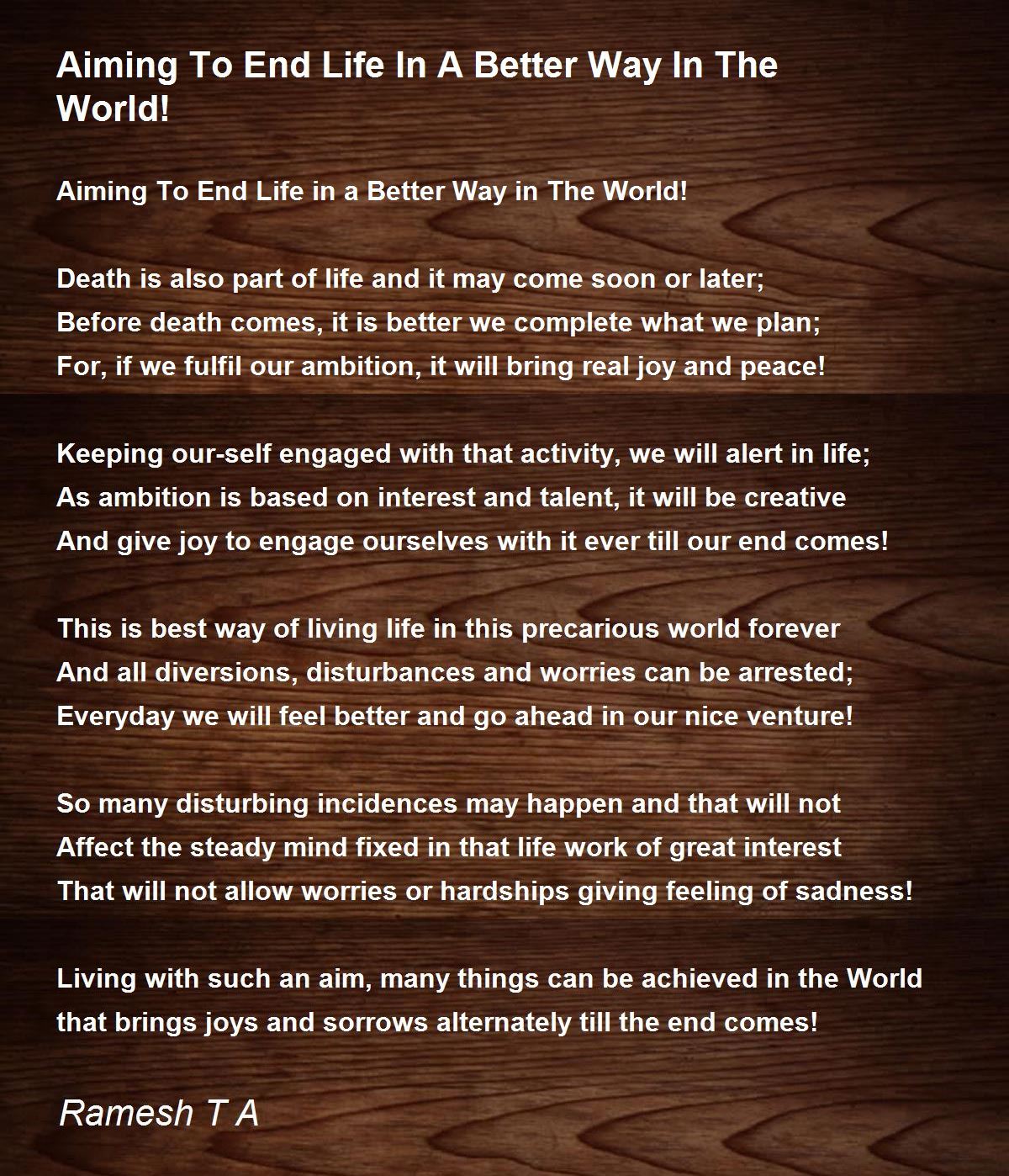 Aiming To End Life In A Better Way In The World!

Aiming To End Life in a Better Way in The World!

Death is also part of life and it may come soon or later;
Before death comes, it is better we complete what we plan;
For, if we fulfil our ambition, it will bring real joy and peace!

Keeping our-self engaged with that activity, we will alert in life;
As ambition is based on interest and talent, it will be creative
And give joy to engage ourselves with it ever till our end comes!

This is best way of living life in this precarious world forever
And all diversions, disturbances and worries can be arrested;
Everyday we will feel better and go ahead in our nice venture!

So many disturbing incidences may happen and that will not
Affect the steady mind fixed in that life work of great interest
That will not allow worries or hardships giving feeling of sadness!

Living with such an aim, many things can be achieved in the World
that brings joys and sorrows alternately till the end comes!

Ramesh T A